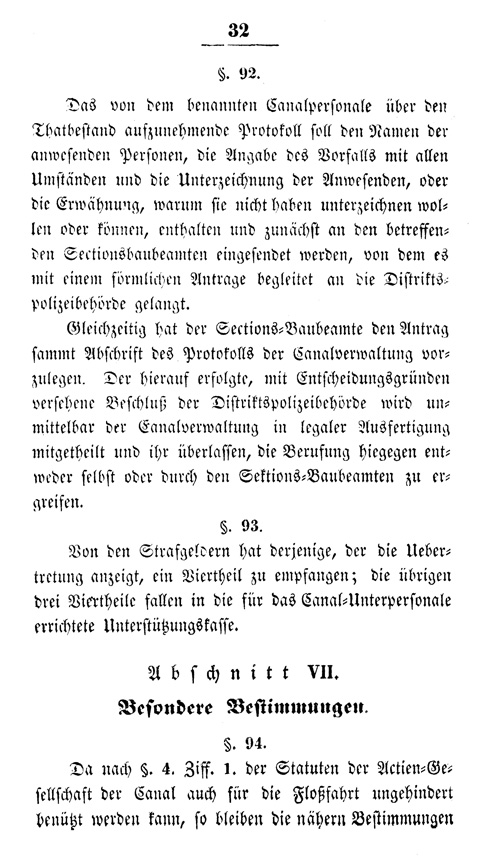 32

§. 92.

Das von dem benannten Canalpersonale über den Thatbestand aufzunehmende Protokoll soll den Namen der anwesenden Personen, die Angabe des Vorfalls mit allen Umständen und die Unterzeichnung der Anwesenden, oder die Erwähnung, warum sie nicht haben unterzeichnen wollen oder können, enthalten und zunächst an den betreffenden Sectionsbaubeamten eingesendet werden, von dem es mit einem förmlichen Antrage begleitet an die Distriktspolizeibehörde gelangt.

Gleichzeitig hat der Sections-Baubeamte den Antrag sammt Abschrift des Protokolls der Canalverwaltung vorzulegen. Der hierauf erfolgte, mit Entscheidungsgründen versehene Beschluß der Distriktspolizeibehörde wird unmittelbar der Canalverwaltung in legaler Ausfertigung mitgetheilt und ihr überlassen, die Berufung hiegegen entweder selbst oder durch den Sektions-Baubeamten zu ergreifen.

§. 93.

Von den Strafgeldern hat derjenige, der die Uebertretung anzeigt, ein Viertheil zu empfangen; die übrigen drei Viertheile fallen in die für das Canal-Unterpersonale errichtete Unterstützungskasse.

Abschnitt VII.

Besondere Bestimmungen.

§. 94.

Da nach §. 4. Ziff. 1. der Statuten der Actien-Gesellschaft der Canal auch für die Floßfahrt ungehindert benützt werden kann, so bleiben die nähern Bestimmungen